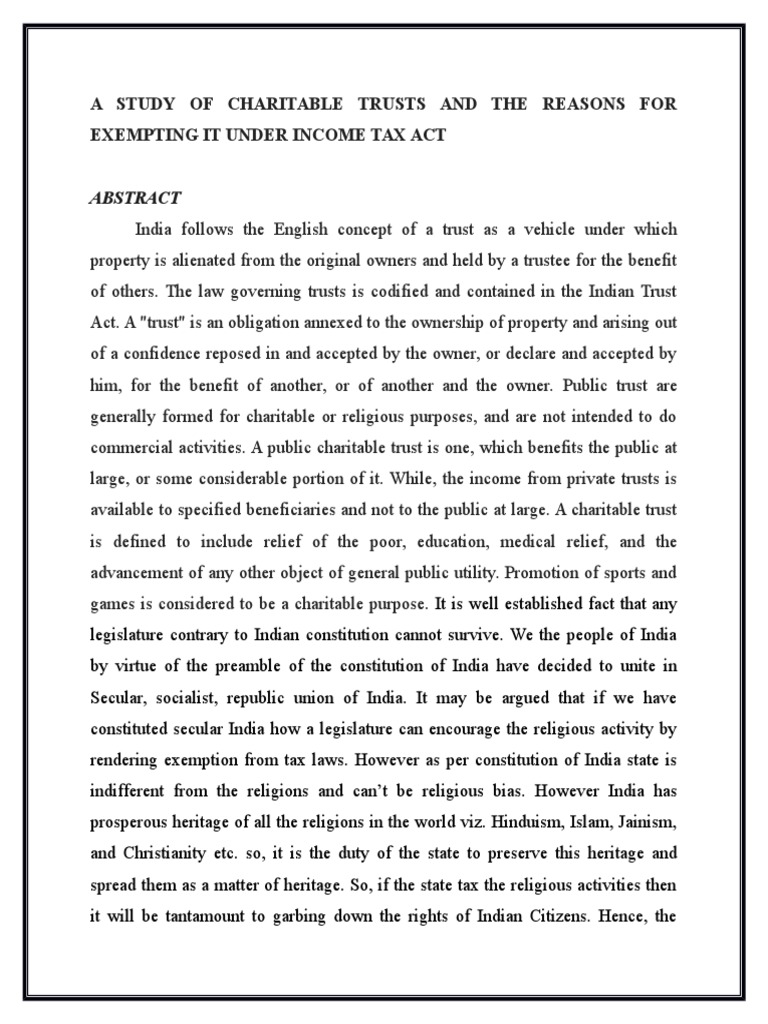 A STUDY OF CHARITABLE TRUSTS AND THE REASONS FOR EXEMPTING IT UNDER INCOME TAX ACT

ABSTRACT

India follows the English concept of a trust as a vehicle under which property is alienated from the original owners and held by a trustee for the benefit of others. The law governing trusts is codified and contained in the Indian Trust Act. A "trust" is an obligation annexed to the ownership of property and arising out of a confidence reposed in and accepted by the owner, or declare and accepted by him, for the benefit of another, or of another and the owner. Public trust are generally formed for charitable or religious purposes, and are not intended to do commercial activities. A public charitable trust is one, which benefits the public at large, or some considerable portion of it. While, the income from private trusts is available to specified beneficiaries and not to the public at large. A charitable trust is defined to include relief of the poor, education, medical relief, and the advancement of any other object of general public utility. Promotion of sports and games is considered to be a charitable purpose. It is well established fact that any legislature contrary to Indian constitution cannot survive. We the people of India by virtue of the preamble of the constitution of India have decided to unite in Secular, socialist, republic union of India. It may be argued that if we have constituted secular India how a legislature can encourage the religious activity by rendering exemption from tax laws. However as per constitution of India state is indifferent from the religions and can't be religious bias. However India has prosperous heritage of all the religions in the world viz. Hinduism, Islam, Jainism, and Christianity etc. so, it is the duty of the state to preserve this heritage and spread them as a matter of heritage. So, if the state tax the religious activities then it will be tantamount to garbing down the rights of Indian Citizens. Hence, the